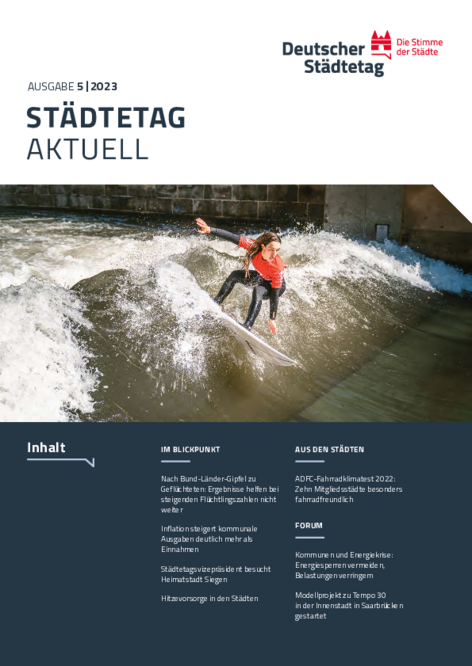 Deutscher Städtetag
Die Stimme der Städte

AUSGABE 5 | 2023

STÄDTETAG
AKTUELL

Inhalt

IM BLICKPUNKT

Nach Bund-Länder-Gipfel zu Geflüchteten: Ergebnisse helfen bei steigenden Flüchtlingszahlen nicht weiter

Inflation steigert kommunale Ausgaben deutlich mehr als Einnahmen

Städtetagsvizepräsident besucht Heimatstadt Siegen

Hitzevorsorge in den Städten

AUS DEN STÄDTEN

ADFC-Fahrradklimatest 2022: Zehn Mitgliedsstädte besonders fahrradfreundlich

FORUM

Kommunen und Energiekrise: Energiesperren vermeiden, Belastungen verringern

Modellprojekt zu Tempo 30 in der Innenstadt in Saarbrücken gestartet